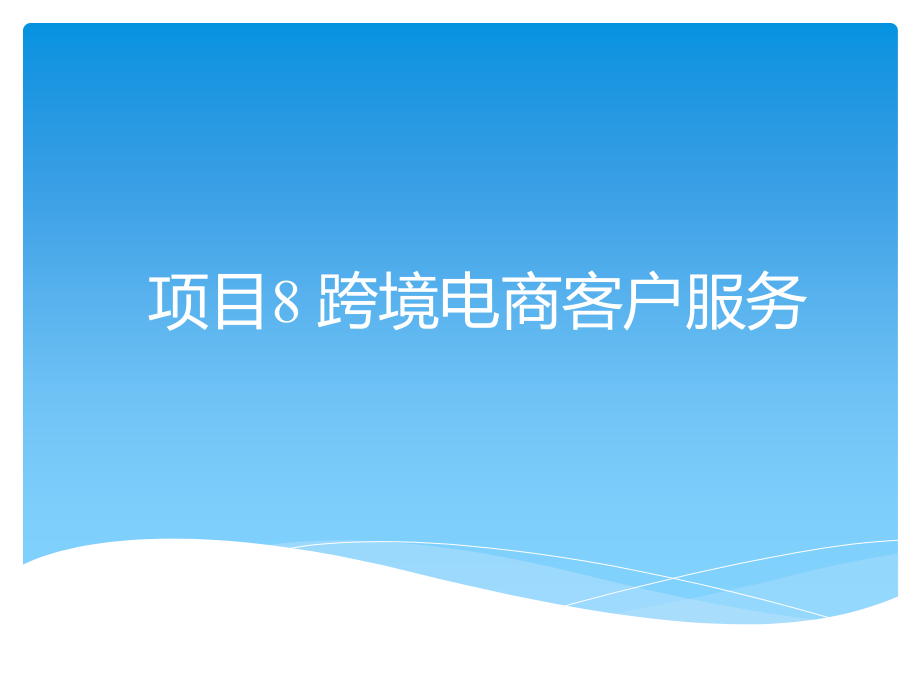 项目8 跨境电商客户服务